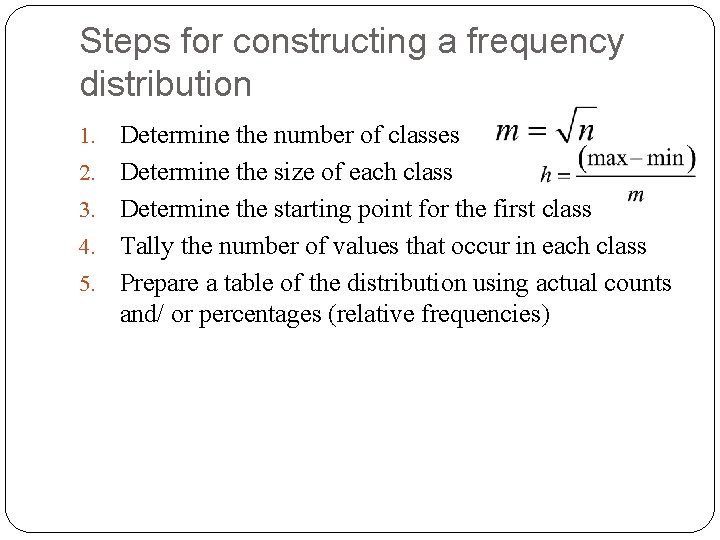 Steps for constructing a frequency distribution

1. Determine the number of classes $m = \sqrt{n}$
2. Determine the size of each class $h = \frac{(\max - \min)}{m}$
3. Determine the starting point for the first class
4. Tally the number of values that occur in each class
5. Prepare a table of the distribution using actual counts and/ or percentages (relative frequencies)